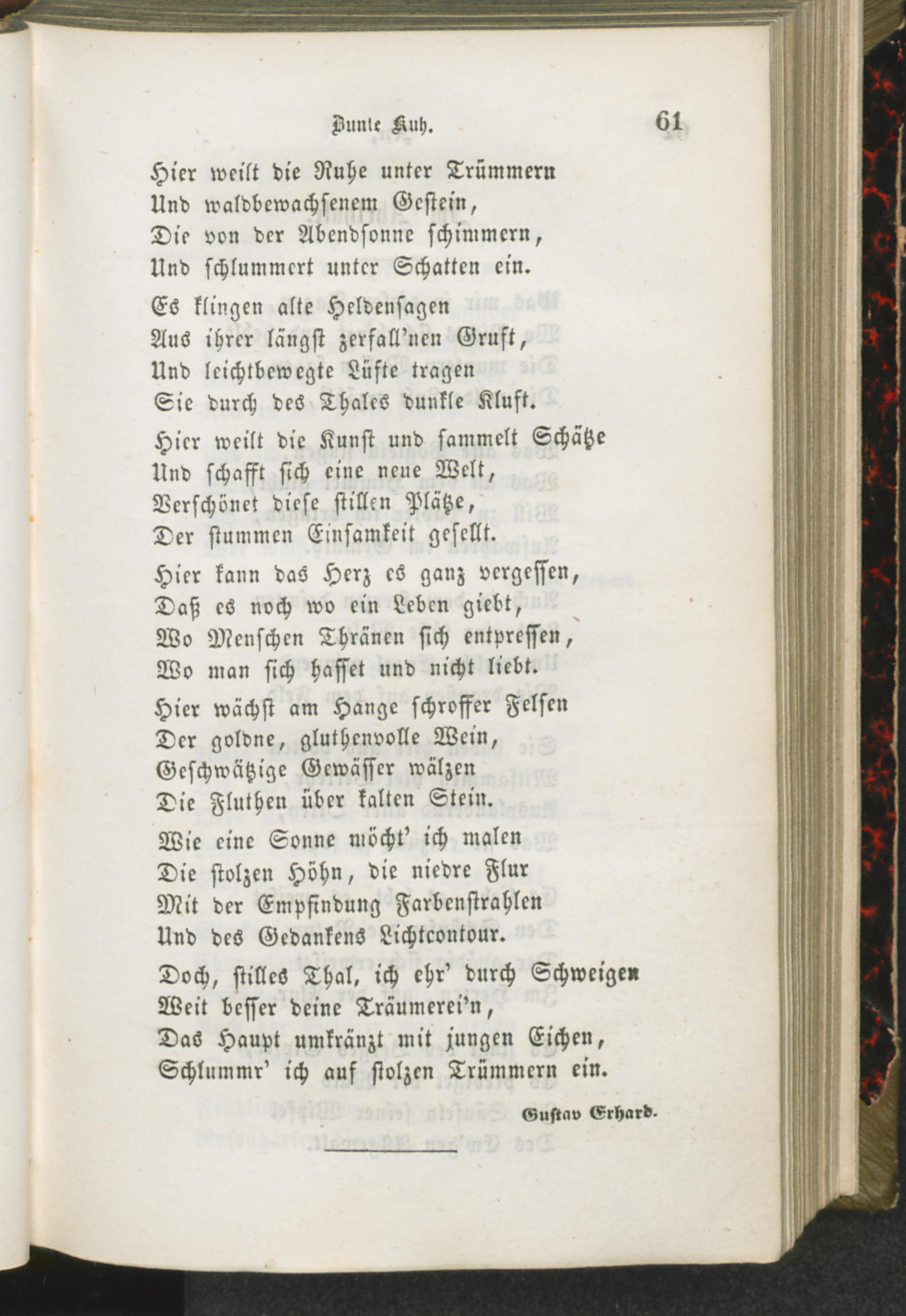 Bunte Kuh. 61

Hier weilt die Ruhe unter Trümmern
Und waldbewachsenem Gestein,
Die von der Abendsonne schimmern,
Und schlummert unter Schatten ein.

Es klingen alte Heldensagen
Aus ihrer längst zerfall'nen Gruft,
Und leichtbewegte Lüfte tragen
Sie durch des Thales dunkle Kluft.

Hier weilt die Kunst und sammelt Schätze
Und schafft sich eine neue Welt,
Verschönet diese stillen Plätze,
Der stummen Einsamkeit gesellt.

Hier kann das Herz es ganz vergessen,
Daß es noch wo ein Leben giebt,
Wo Menschen Thränen sich entpressen,
Wo man sich hasset und nicht liebt.

Hier wächst am Hange schroffer Felsen
Der goldne, gluthenvolle Wein,
Geschwätzige Gewässer wälzen
Die Fluthen über kalten Stein.

Wie eine Sonne möcht' ich malen
Die stolzen Höhn, die niedre Flur
Mit der Empfindung Farbenstrahlen
Und des Gedankens Lichtcontour.

Doch, stilles Thal, ich ehr' durch Schweigen
Weit besser deine Träumerei'n,
Das Haupt umkränzt mit jungen Eichen,
Schlummr' ich auf stolzen Trümmern ein.

Gustav Erhard.